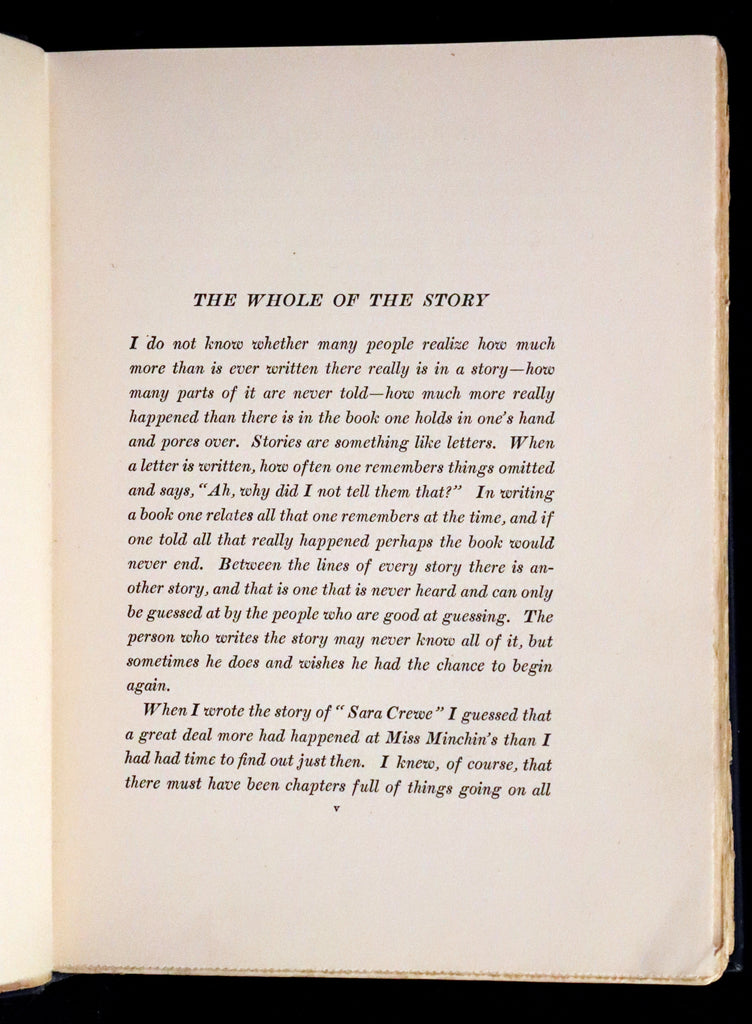 THE WHOLE OF THE STORY

I do not know whether many people realize how much more than is ever written there really is in a story—how many parts of it are never told—how much more really happened than there is in the book one holds in one's hand and pores over. Stories are something like letters. When a letter is written, how often one remembers things omitted and says, "Ah, why did I not tell them that?" In writing a book one relates all that one remembers at the time, and if one told all that really happened perhaps the book would never end. Between the lines of every story there is another story, and that is one that is never heard and can only be guessed at by the people who are good at guessing. The person who writes the story may never know all of it, but sometimes he does and wishes he had the chance to begin again.

When I wrote the story of "Sara Crewe" I guessed that a great deal more had happened at Miss Minchin's than I had had time to find out just then. I knew, of course, that there must have been chapters full of things going on all

v